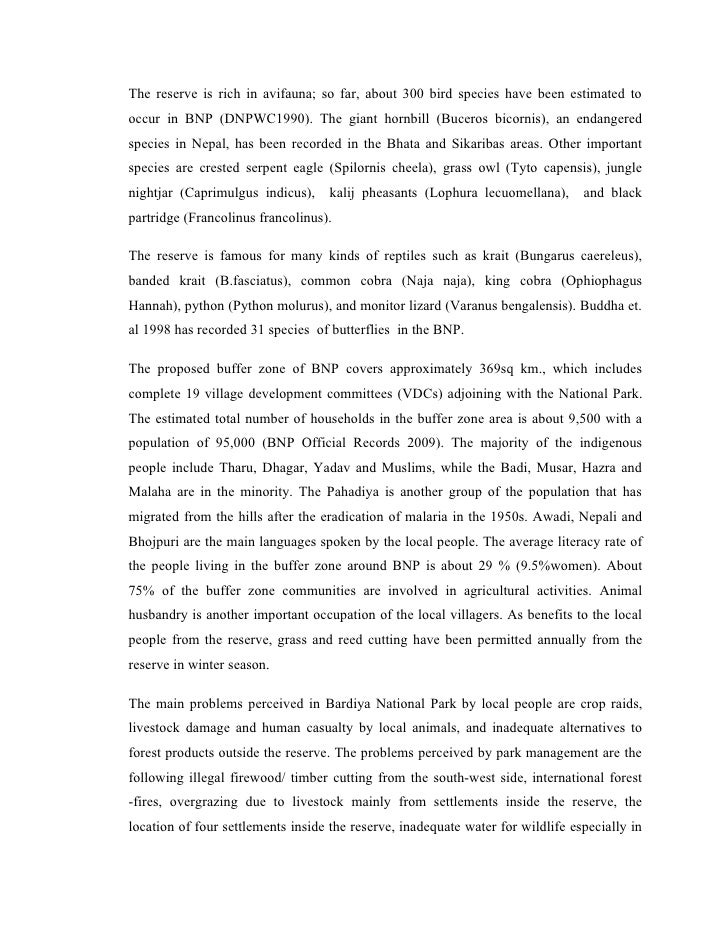 The reserve is rich in avifauna; so far, about 300 bird species have been estimated to occur in BNP (DNPWC1990). The giant hornbill (Buceros bicornis), an endangered species in Nepal, has been recorded in the Bhata and Sikaribas areas. Other important species are crested serpent eagle (Spilornis cheela), grass owl (Tyto capensis), jungle nightjar (Caprimulgus indicus), kalij pheasants (Lophura lecuomellana), and black partridge (Francolinus francolinus).

The reserve is famous for many kinds of reptiles such as krait (Bungarus caereleus), banded krait (B.fasciatus), common cobra (Naja naja), king cobra (Ophiophagus Hannah), python (Python molurus), and monitor lizard (Varanus bengalensis). Buddha et. al 1998 has recorded 31 species of butterflies in the BNP.

The proposed buffer zone of BNP covers approximately 369sq km., which includes complete 19 village development committees (VDCs) adjoining with the National Park. The estimated total number of households in the buffer zone area is about 9,500 with a population of 95,000 (BNP Official Records 2009). The majority of the indigenous people include Tharu, Dhagar, Yadav and Muslims, while the Badi, Musar, Hazra and Malaha are in the minority. The Pahadiya is another group of the population that has migrated from the hills after the eradication of malaria in the 1950s. Awadi, Nepali and Bhojpuri are the main languages spoken by the local people. The average literacy rate of the people living in the buffer zone around BNP is about 29 % (9.5%women). About 75% of the buffer zone communities are involved in agricultural activities. Animal husbandry is another important occupation of the local villagers. As benefits to the local people from the reserve, grass and reed cutting have been permitted annually from the reserve in winter season.

The main problems perceived in Bardiya National Park by local people are crop raids, livestock damage and human casualty by local animals, and inadequate alternatives to forest products outside the reserve. The problems perceived by park management are the following illegal firewood/ timber cutting from the south-west side, international forest -fires, overgrazing due to livestock mainly from settlements inside the reserve, the location of four settlements inside the reserve, inadequate water for wildlife especially in